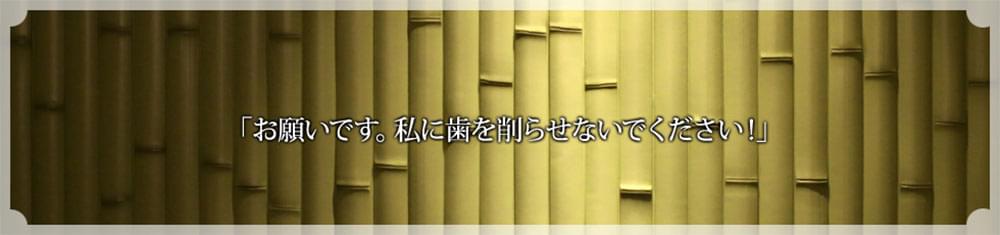 「お願いです。私に歯を削らせないでください!」